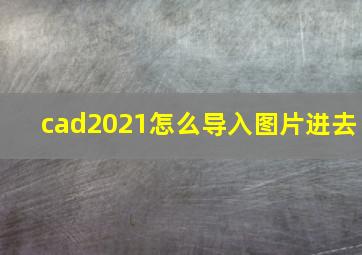 cad2021怎么导入图片进去